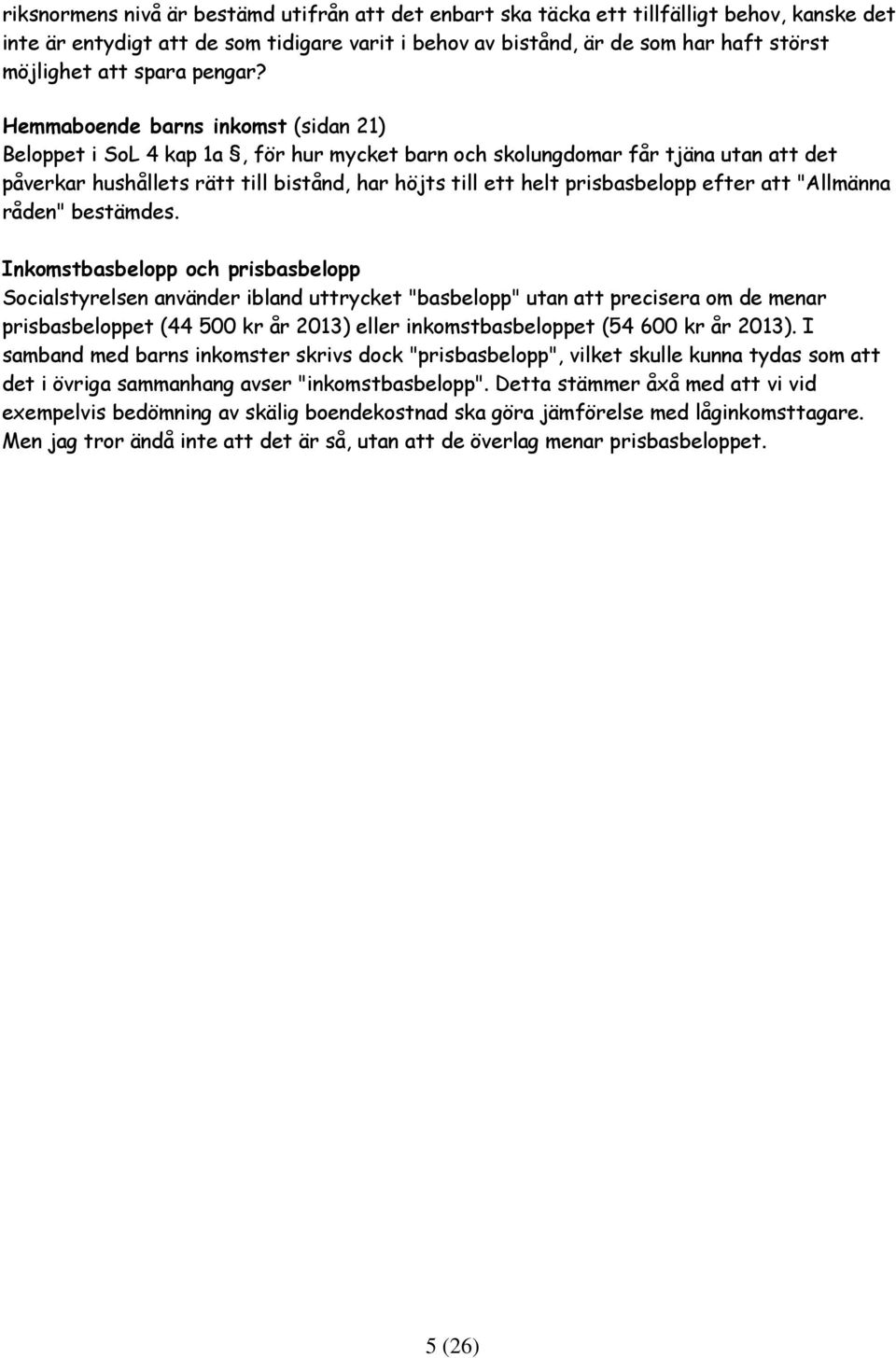 riksnormens nivå är bestämd utifrån att det enbart ska täcka ett tillfälligt behov, kanske det inte är entydigt att de som tidigare varit i behov av bistånd, är de som har haft störst möjlighet att spara pengar?

Hemmaboende barns inkomst (sidan 21)
Beloppet i SoL 4 kap 1a §, för hur mycket barn och skolungdomar får tjäna utan att det påverkar hushållets rätt till bistånd, har höjts till ett helt prisbasbelopp efter att "Allmänna råden" bestämdes.

Inkomstbasbelopp och prisbasbelopp
Socialstyrelsen använder ibland uttrycket "basbelopp" utan att precisera om de menar prisbasbeloppet (44 500 kr år 2013) eller inkomstbasbeloppet (54 600 kr år 2013). I samband med barns inkomster skrivs dock "prisbasbelopp", vilket skulle kunna tydas som att det i övriga sammanhang avser "inkomstbasbelopp". Detta stämmer åxå med att vi vid exempelvis bedömning av skälig boendekostnad ska göra jämförelse med låginkomsttagare. Men jag tror ändå inte att det är så, utan att de överlag menar prisbasbeloppet.

5 (26)